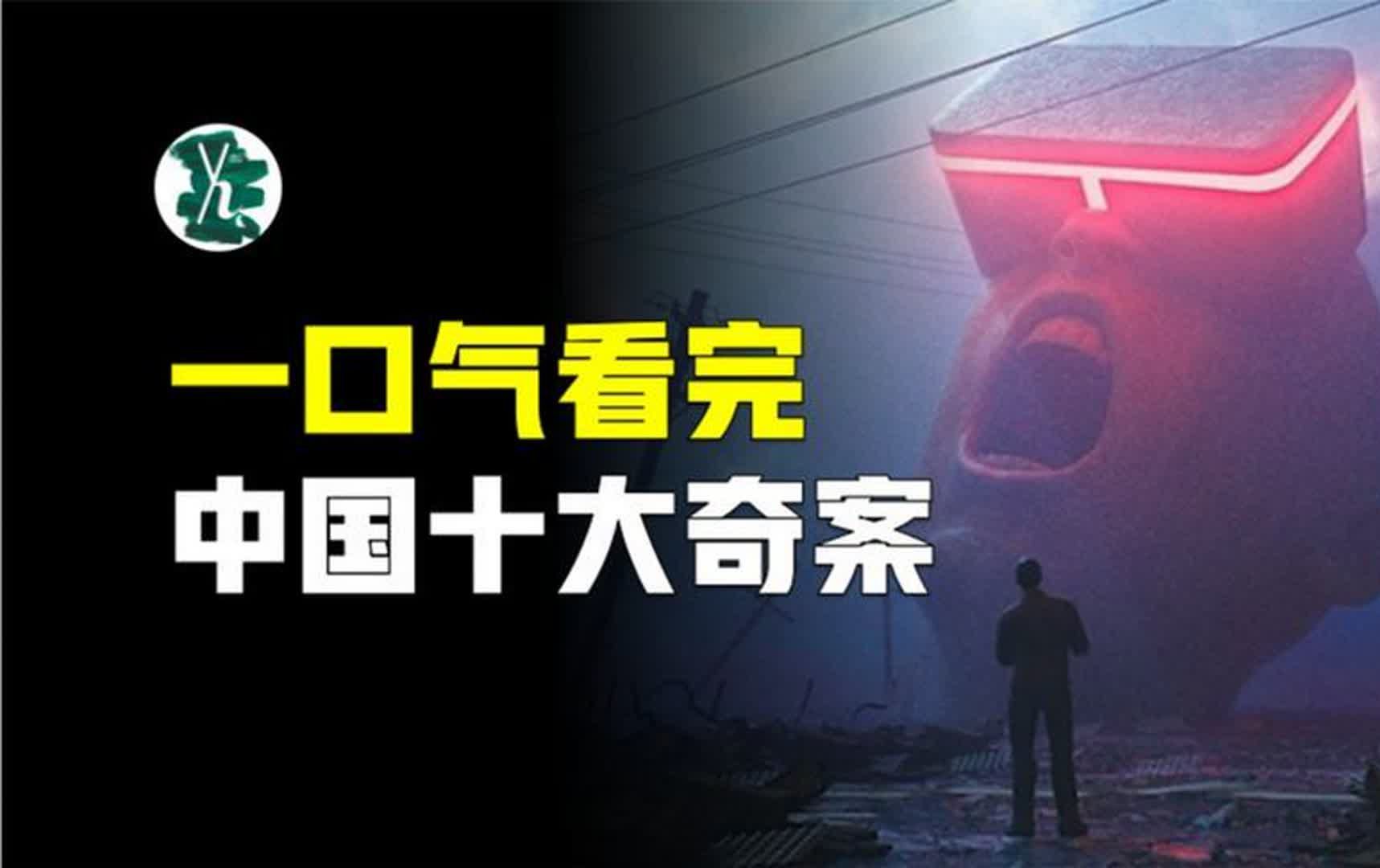 一口气看完
中国十大奇案